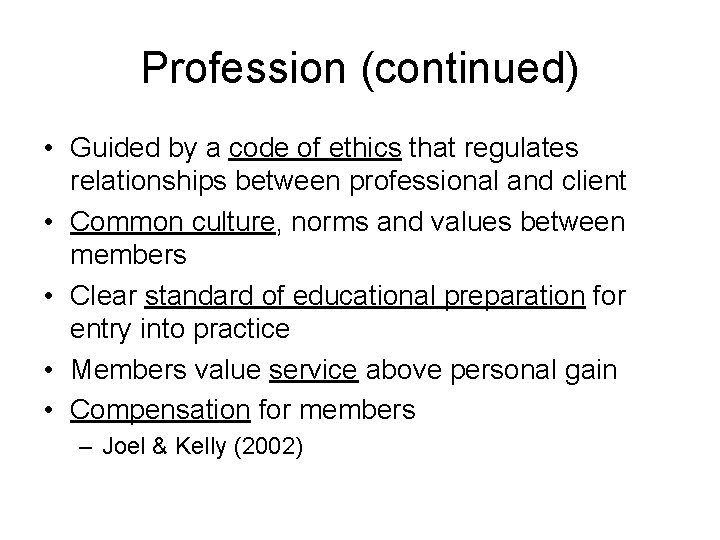 Profession (continued)

• Guided by a code of ethics that regulates relationships between professional and client
• Common culture, norms and values between members
• Clear standard of educational preparation for entry into practice
• Members value service above personal gain
• Compensation for members
– Joel & Kelly (2002)